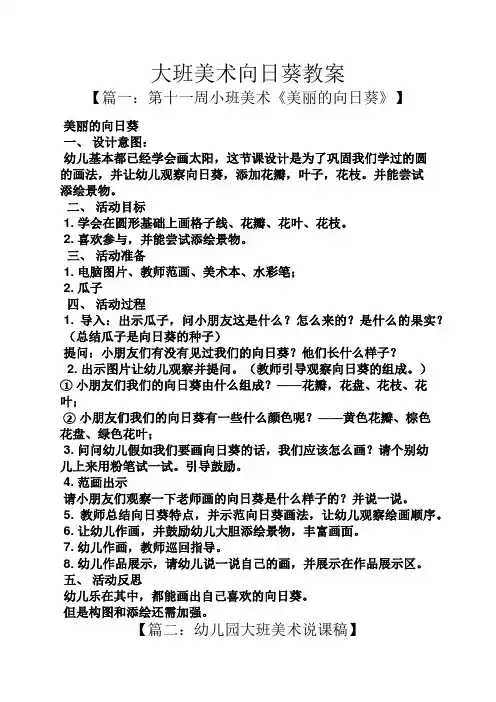 大班美术向日葵教案

【篇一：第十一周小班美术《美丽的向日葵》】

美丽的向日葵

一、 设计意图：

幼儿基本都已经学会画太阳，这节课设计是为了巩固我们学过的圆的画法，并让幼儿观察向日葵，添加花瓣，叶子，花枝。并能尝试添绘景物。

二、 活动目标

1. 学会在圆形基础上画格子线、花瓣、花叶、花枝。

2. 喜欢参与，并能尝试添绘景物。

三、 活动准备

1. 电脑图片、教师范画、美术本、水彩笔；

2. 瓜子

四、 活动过程

1. 导入：出示瓜子，问小朋友这是什么？怎么来的？是什么的果实？（总结瓜子是向日葵的种子）

提问：小朋友们有没有见过我们的向日葵？他们长什么样子？

2. 出示图片让幼儿观察并提问。（教师引导观察向日葵的组成。）

① 小朋友们我们的向日葵由什么组成？——花瓣，花盘、花枝、花叶；

② 小朋友们我们的向日葵有一些什么颜色呢？——黄色花瓣、棕色花盘、绿色花叶；

3. 问问幼儿假如我们要画向日葵的话，我们应该怎么画？请个别幼儿上来用粉笔试一试。引导鼓励。

4. 范画出示

请小朋友们观察一下老师画的向日葵是什么样子的？并说一说。

5. 教师总结向日葵特点，并示范向日葵画法，让幼儿观察绘画顺序。

6. 让幼儿作画，并鼓励幼儿大胆添绘景物，丰富画面。

7. 幼儿作画，教师巡回指导。

8. 幼儿作品展示，请幼儿说一说自己的画，并展示在作品展示区。

五、 活动反思

幼儿乐在其中，都能画出自己喜欢的向日葵。

但是构图和添绘还需加强。

【篇二：幼儿园大班美术说课稿】